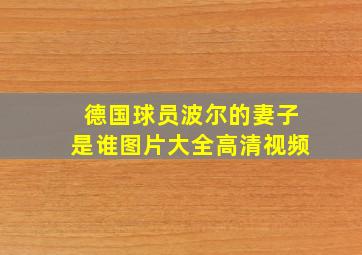 德国球员波尔的妻子
是谁图片大全高清视频